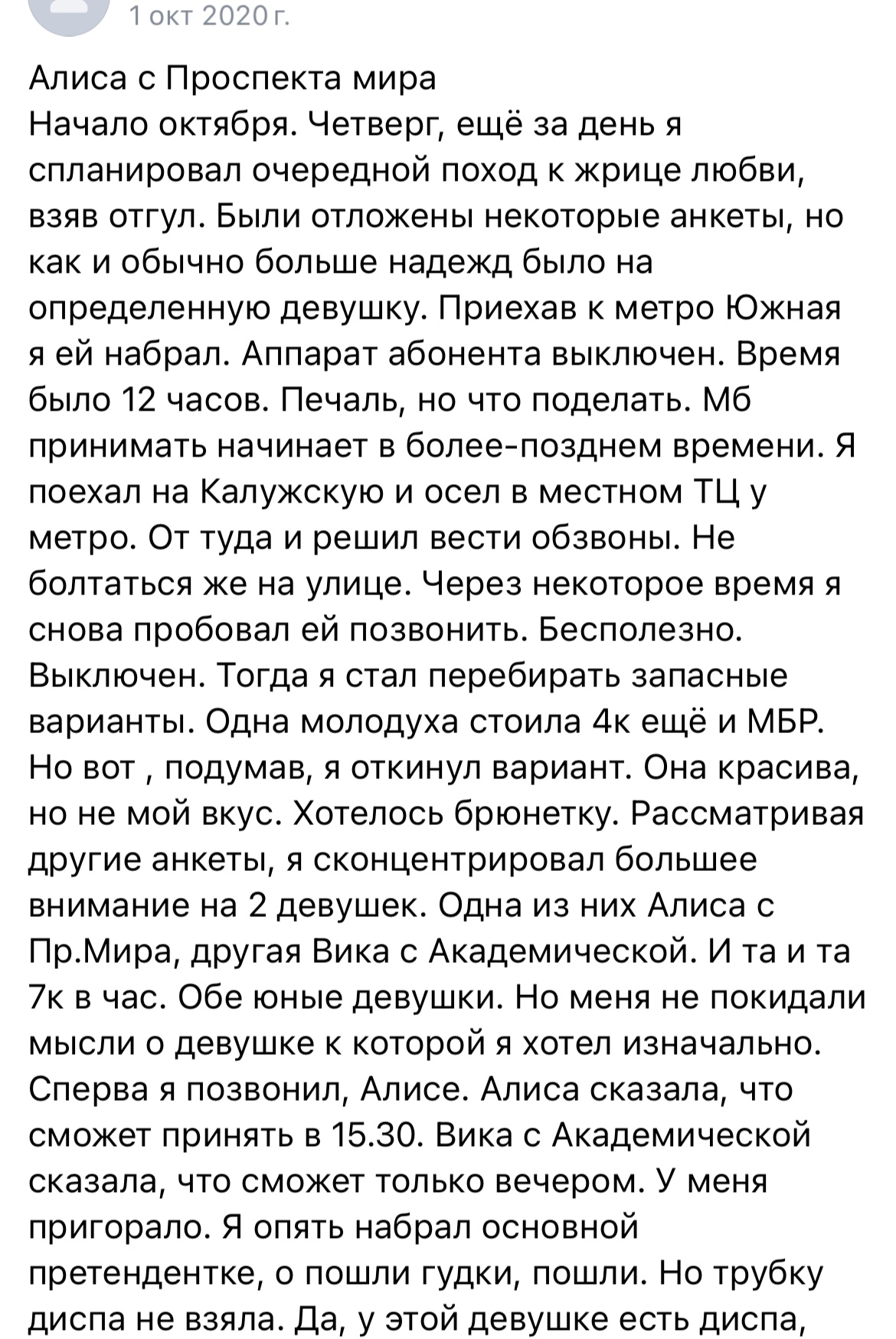 1 окт 2020 г.

Алиса с Проспекта мира
Начало октября. Четверг, ещё за день я спланировал очередной поход к жрице любви, взяв отгул. Были отложены некоторые анкеты, но как и обычно больше надежд было на определенную девушку. Приехав к метро Южная я ей набрал. Аппарат абонента выключен. Время было 12 часов. Печаль, но что поделать. Мб принимать начинает в более-позднем времени. Я поехал на Калужскую и осел в местном ТЦ у метро. От туда и решил вести обзвоны. Не болтаться же на улице. Через некоторое время я снова пробовал ей позвонить. Бесполезно. Выключен. Тогда я стал перебирать запасные варианты. Одна молодуха стоила 4к ещё и МБР. Но вот , подумав, я откинул вариант. Она красива, но не мой вкус. Хотелось брюнетку. Рассматривая другие анкеты, я сконцентрировал большее внимание на 2 девушек. Одна из них Алиса с Пр.Мира, другая Вика с Академической. И та и та 7к в час. Обе юные девушки. Но меня не покидали мысли о девушке к которой я хотел изначально. Сперва я позвонил, Алисе. Алиса сказала, что сможет принять в 15.30. Вика с Академической сказала, что сможет только вечером. У меня пригорало. Я опять набрал основной претендентке, о пошли гудки, пошли. Но трубку диспа не взяла. Да, у этой девушке есть диспа,